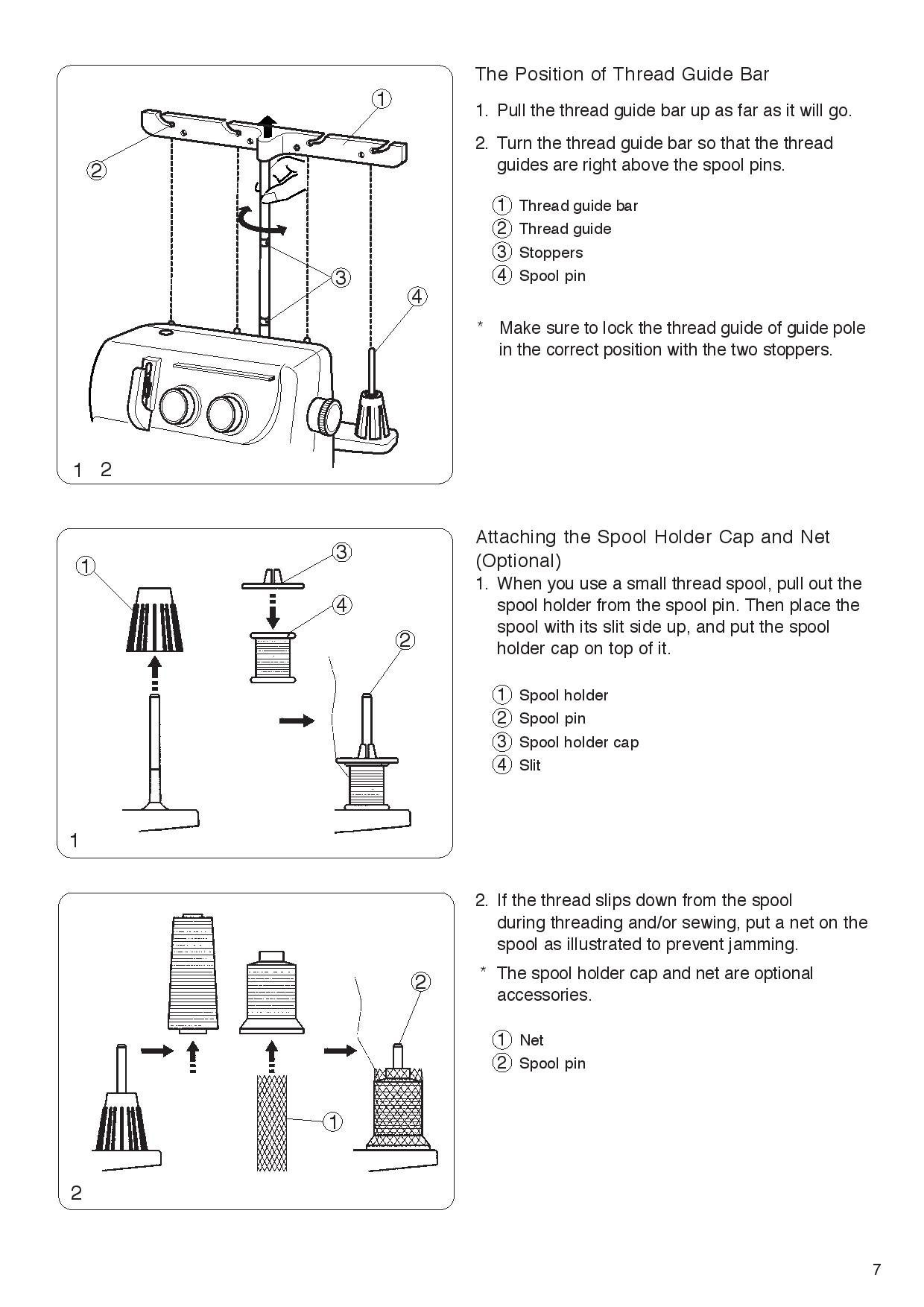 1
2
3
4
1 2

The Position of Thread Guide Bar

1. Pull the thread guide bar up as far as it will go.

2. Turn the thread guide bar so that the thread guides are right above the spool pins.

① Thread guide bar
② Thread guide
③ Stoppers
④ Spool pin

* Make sure to lock the thread guide of guide pole in the correct position with the two stoppers.

1
3
4
2
1

Attaching the Spool Holder Cap and Net (Optional)

1. When you use a small thread spool, pull out the spool holder from the spool pin. Then place the spool with its slit side up, and put the spool holder cap on top of it.

① Spool holder
② Spool pin
③ Spool holder cap
④ Slit

2
1
2

2. If the thread slips down from the spool during threading and/or sewing, put a net on the spool as illustrated to prevent jamming.

* The spool holder cap and net are optional accessories.

① Net
② Spool pin

7